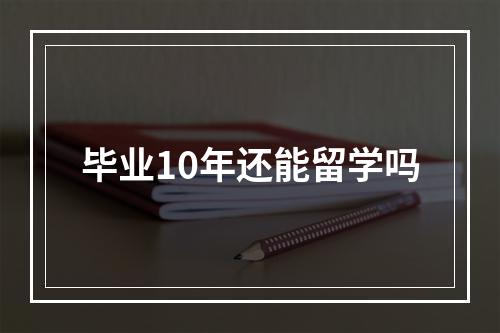 毕业10年还能留学吗